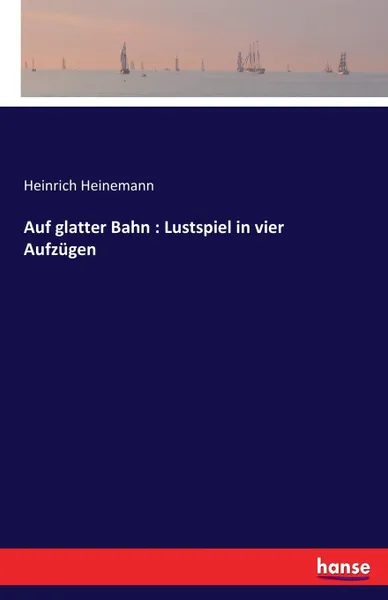 Heinrich Heinemann

Auf glatter Bahn : Lustspiel in vier Aufzügen

hanse